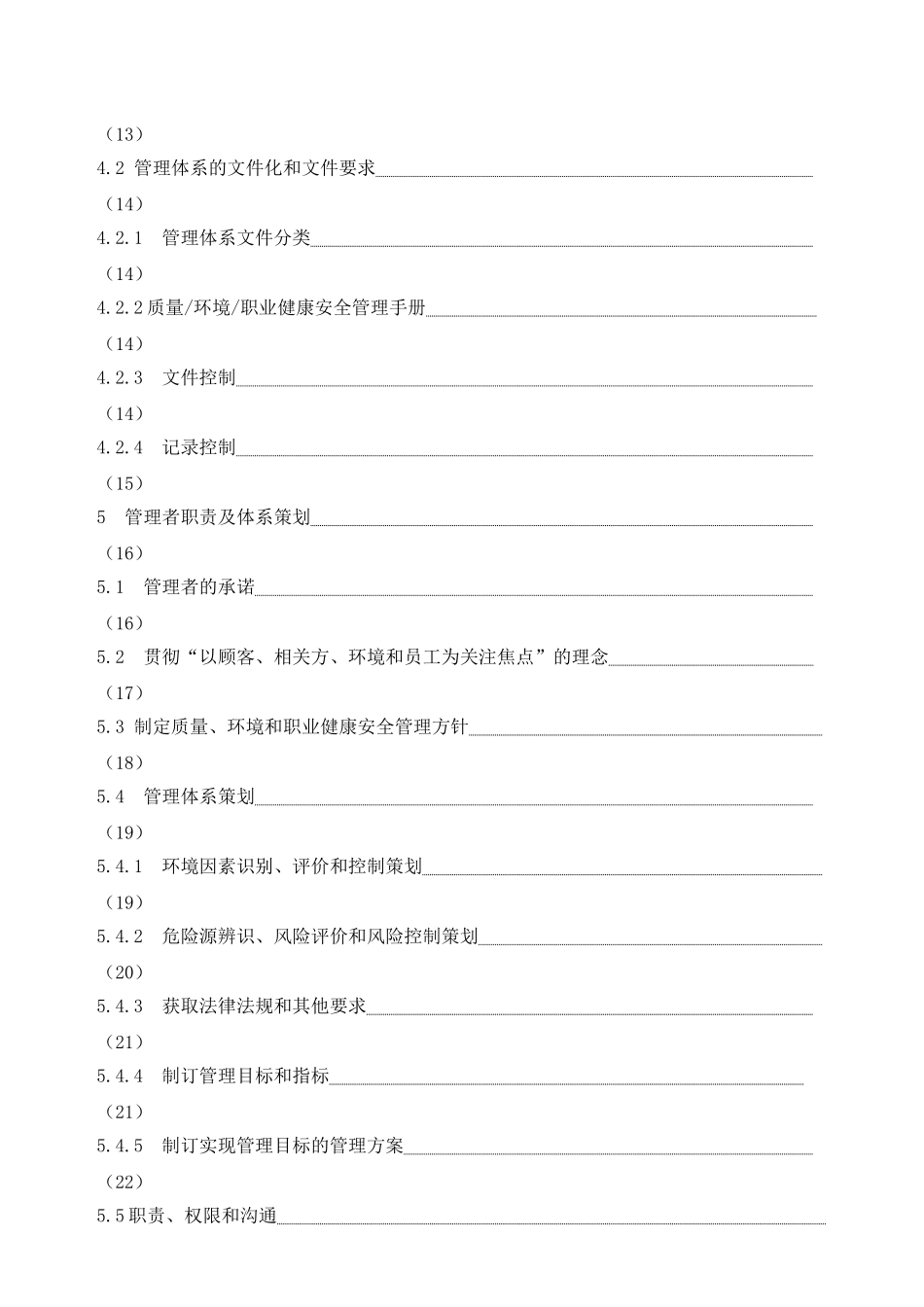 （13）
4.2 管理体系的文件化和文件要求
（14）
4.2.1　管理体系文件分类
（14）
4.2.2质量/环境/职业健康安全管理手册
（14）
4.2.3　文件控制
（14）
4.2.4　记录控制
（15）
5　管理者职责及体系策划
（16）
5.1　管理者的承诺
（16）
5.2　贯彻“以顾客、相关方、环境和员工为关注焦点”的理念
（17）
5.3 制定质量、环境和职业健康安全管理方针
（18）
5.4　管理体系策划
（19）
5.4.1　环境因素识别、评价和控制策划
（19）
5.4.2　危险源辨识、风险评价和风险控制策划
（20）
5.4.3　获取法律法规和其他要求
（21）
5.4.4　制订管理目标和指标
（21）
5.4.5　制订实现管理目标的管理方案
（22）
5.5职责、权限和沟通